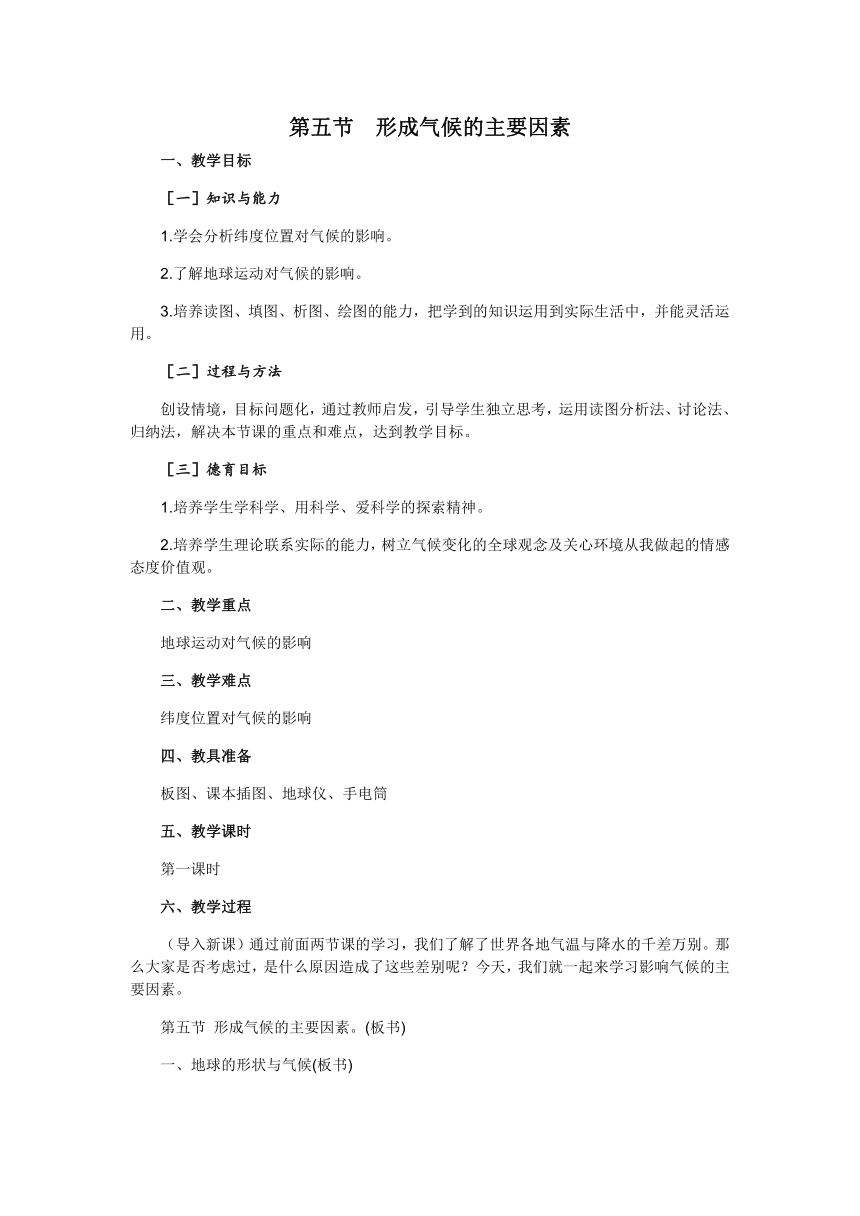 第五节　形成气候的主要因素

一、教学目标

［一］知识与能力

1.学会分析纬度位置对气候的影响。

2.了解地球运动对气候的影响。

3.培养读图、填图、析图、绘图的能力，把学到的知识运用到实际生活中，并能灵活运用。

［二］过程与方法

创设情境，目标问题化，通过教师启发，引导学生独立思考，运用读图分析法、讨论法、归纳法，解决本节课的重点和难点，达到教学目标。

［三］德育目标

1.培养学生学科学、用科学、爱科学的探索精神。

2.培养学生理论联系实际的能力，树立气候变化的全球观念及关心环境从我做起的情感态度价值观。

二、教学重点

地球运动对气候的影响

三、教学难点

纬度位置对气候的影响

四、教具准备

板图、课本插图、地球仪、手电筒

五、教学课时

第一课时

六、教学过程

（导入新课）通过前面两节课的学习，我们了解了世界各地气温与降水的千差万别。那么大家是否考虑过，是什么原因造成了这些差别呢？今天，我们就一起来学习影响气候的主要因素。

第五节 形成气候的主要因素。(板书)

一、地球的形状与气候(板书)